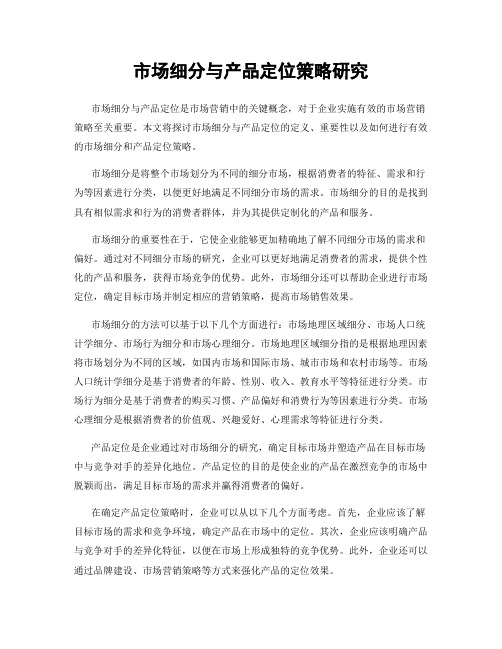 市场细分与产品定位策略研究

市场细分与产品定位是市场营销中的关键概念，对于企业实施有效的市场营销策略至关重要。本文将探讨市场细分与产品定位的定义、重要性以及如何进行有效的市场细分和产品定位策略。

市场细分是将整个市场划分为不同的细分市场，根据消费者的特征、需求和行为等因素进行分类，以便更好地满足不同细分市场的需求。市场细分的目的是找到具有相似需求和行为的消费者群体，并为其提供定制化的产品和服务。

市场细分的重要性在于，它使企业能够更加精确地了解不同细分市场的需求和偏好。通过对不同细分市场的研究，企业可以更好地满足消费者的需求，提供个性化的产品和服务，获得市场竞争的优势。此外，市场细分还可以帮助企业进行市场定位，确定目标市场并制定相应的营销策略，提高市场销售效果。

市场细分的方法可以基于以下几个方面进行：市场地理区域细分、市场人口统计学细分、市场行为细分和市场心理细分。市场地理区域细分指的是根据地理因素将市场划分为不同的区域，如国内市场和国际市场、城市市场和农村市场等。市场人口统计学细分是基于消费者的年龄、性别、收入、教育水平等特征进行分类。市场行为细分是基于消费者的购买习惯、产品偏好和消费行为等因素进行分类。市场心理细分是根据消费者的价值观、兴趣爱好、心理需求等特征进行分类。

产品定位是企业通过对市场细分的研究，确定目标市场并塑造产品在目标市场中与竞争对手的差异化地位。产品定位的目的是使企业的产品在激烈竞争的市场中脱颖而出，满足目标市场的需求并赢得消费者的偏好。

在确定产品定位策略时，企业可以从以下几个方面考虑。首先，企业应该了解目标市场的需求和竞争环境，确定产品在市场中的定位。其次，企业应该明确产品与竞争对手的差异化特征，以便在市场上形成独特的竞争优势。此外，企业还可以通过品牌建设、市场营销策略等方式来强化产品的定位效果。